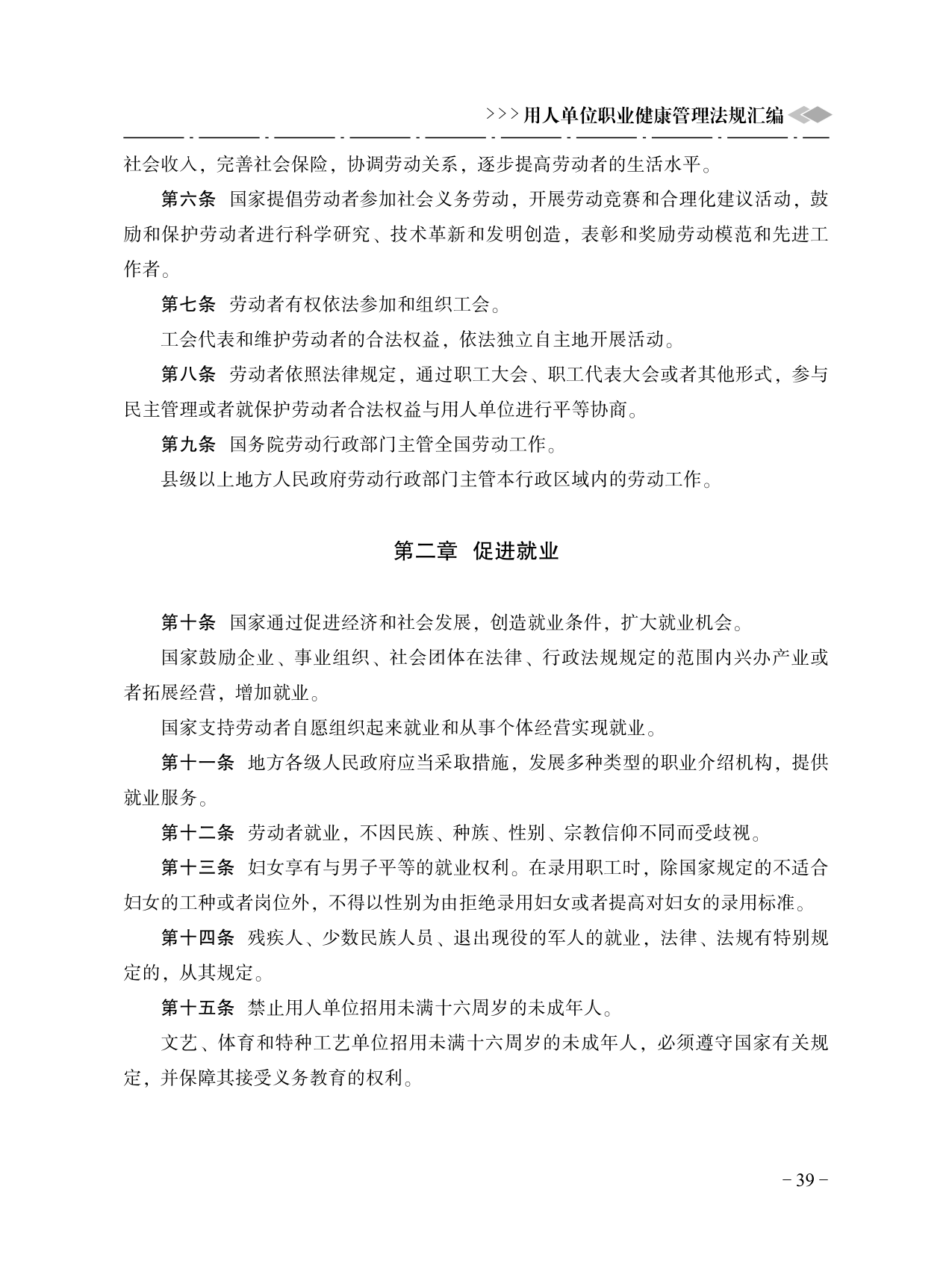 >>>用人单位职业健康管理法规汇编

社会收入，完善社会保险，协调劳动关系，逐步提高劳动者的生活水平。

第六条 国家提倡劳动者参加社会义务劳动，开展劳动竞赛和合理化建议活动，鼓励和保护劳动者进行科学研究、技术革新和发明创造，表彰和奖励劳动模范和先进工作者。

第七条 劳动者有权依法参加和组织工会。

工会代表和维护劳动者的合法权益，依法独立自主地开展活动。

第八条 劳动者依照法律规定，通过职工大会、职工代表大会或者其他形式，参与民主管理或者就保护劳动者合法权益与用人单位进行平等协商。

第九条 国务院劳动行政部门主管全国劳动工作。

县级以上地方人民政府劳动行政部门主管本行政区域内的劳动工作。

第二章 促进就业

第十条 国家通过促进经济和社会发展，创造就业条件，扩大就业机会。

国家鼓励企业、事业组织、社会团体在法律、行政法规规定的范围内兴办产业或者拓展经营，增加就业。

国家支持劳动者自愿组织起来就业和从事个体经营实现就业。

第十一条 地方各级人民政府应当采取措施，发展多种类型的职业介绍机构，提供就业服务。

第十二条 劳动者就业，不因民族、种族、性别、宗教信仰不同而受歧视。

第十三条 妇女享有与男子平等的就业权利。在录用职工时，除国家规定的不适合妇女的工种或者岗位外，不得以性别为由拒绝录用妇女或者提高对妇女的录用标准。

第十四条 残疾人、少数民族人员、退出现役的军人的就业，法律、法规有特别规定的，从其规定。

第十五条 禁止用人单位招用未满十六周岁的未成年人。

文艺、体育和特种工艺单位招用未满十六周岁的未成年人，必须遵守国家有关规定，并保障其接受义务教育的权利。

－39－